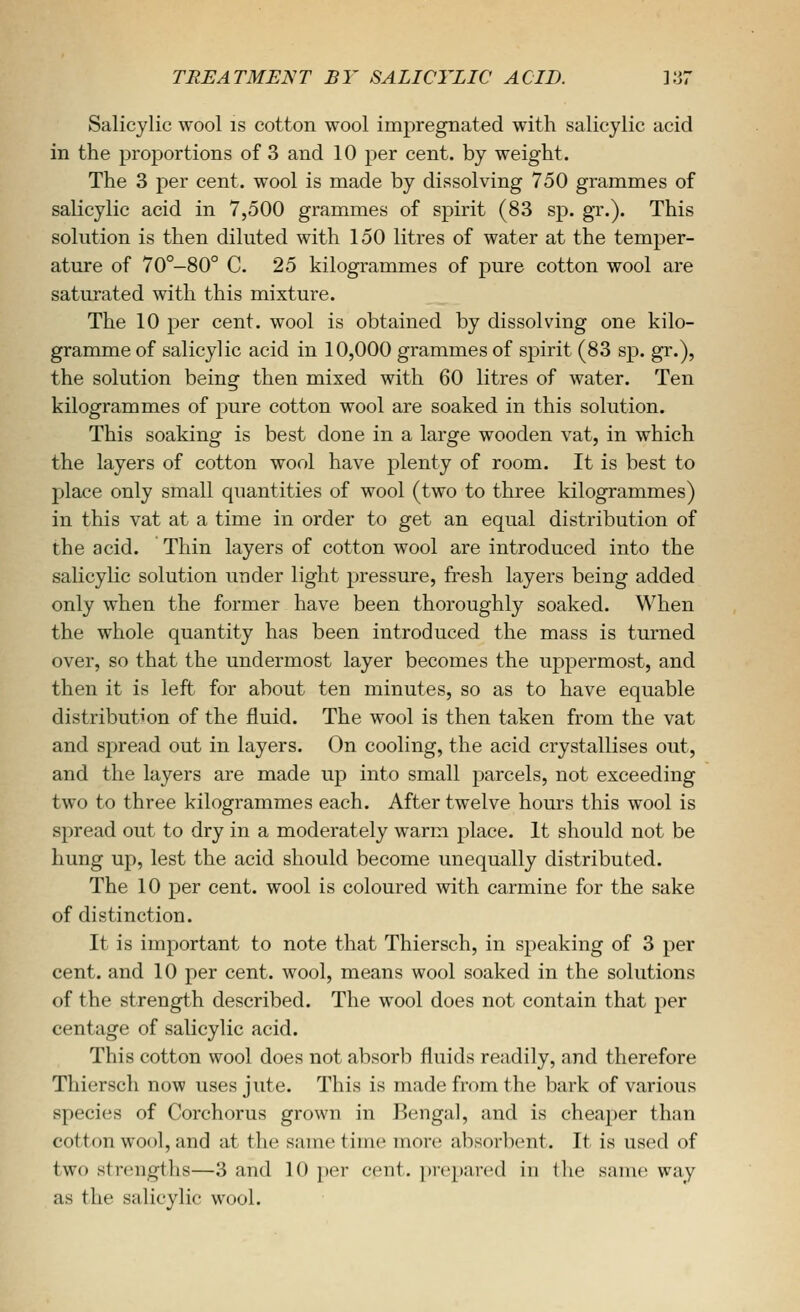 TREATMENT BY SALICYLIC ACID. 137

Salicylic wool is cotton wool impregnated with salicylic acid in the proportions of 3 and 10 per cent. by weight.

The 3 per cent. wool is made by dissolving 750 grammes of salicylic acid in 7,500 grammes of spirit (83 sp. gr.). This solution is then diluted with 150 litres of water at the temperature of 70°–80° C. 25 kilogrammes of pure cotton wool are saturated with this mixture.

The 10 per cent. wool is obtained by dissolving one kilogramme of salicylic acid in 10,000 grammes of spirit (83 sp. gr.), the solution being then mixed with 60 litres of water. Ten kilogrammes of pure cotton wool are soaked in this solution.

This soaking is best done in a large wooden vat, in which the layers of cotton wool have plenty of room. It is best to place only small quantities of wool (two to three kilogrammes) in this vat at a time in order to get an equal distribution of the acid. Thin layers of cotton wool are introduced into the salicylic solution under light pressure, fresh layers being added only when the former have been thoroughly soaked. When the whole quantity has been introduced the mass is turned over, so that the undermost layer becomes the uppermost, and then it is left for about ten minutes, so as to have equable distribution of the fluid. The wool is then taken from the vat and spread out in layers. On cooling, the acid crystallises out, and the layers are made up into small parcels, not exceeding two to three kilogrammes each. After twelve hours this wool is spread out to dry in a moderately warm place. It should not be hung up, lest the acid should become unequally distributed.

The 10 per cent. wool is coloured with carmine for the sake of distinction.

It is important to note that Thiersch, in speaking of 3 per cent. and 10 per cent. wool, means wool soaked in the solutions of the strength described. The wool does not contain that per centage of salicylic acid.

This cotton wool does not absorb fluids readily, and therefore Thiersch now uses jute. This is made from the bark of various species of Corchorus grown in Bengal, and is cheaper than cotton wool, and at the same time more absorbent. It is used of two strengths—3 and 10 per cent. prepared in the same way as the salicylic wool.